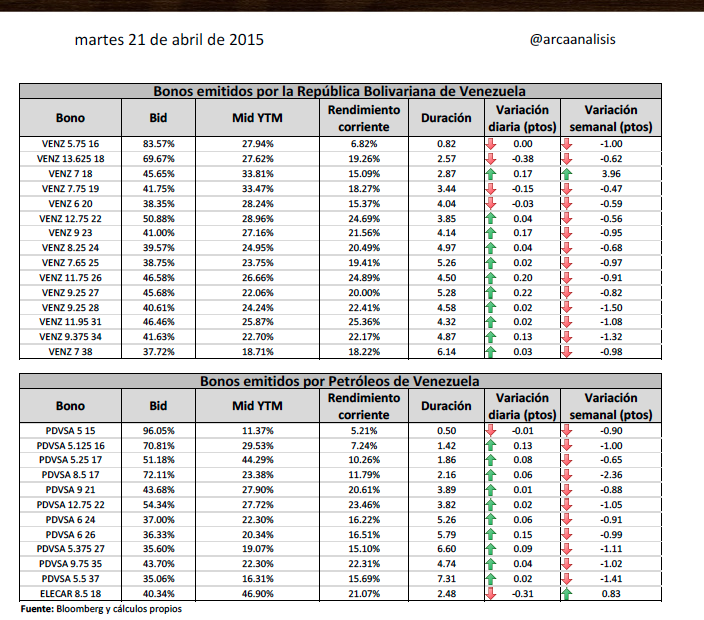 martes 21 de abril de 2015

@arcaanalisis

Bonos emitidos por la República Bolivariana de Venezuela

| Bono | Bid | Mid YTM | Rendimiento corriente | Duración | Variación diaria (ptos) | Variación semanal (ptos) |
|---|---|---|---|---|---|---|
| VENZ 5.75 16 | 83.57% | 27.94% | 6.82% | 0.82 | 0.00 | -1.00 |
| VENZ 13.625 18 | 69.67% | 27.62% | 19.26% | 2.57 | -0.38 | -0.62 |
| VENZ 7 18 | 45.65% | 33.81% | 15.09% | 2.87 | 0.17 | 3.96 |
| VENZ 7.75 19 | 41.75% | 33.47% | 18.27% | 3.44 | -0.15 | -0.47 |
| VENZ 6 20 | 38.35% | 28.24% | 15.37% | 4.04 | -0.03 | -0.59 |
| VENZ 12.75 22 | 50.88% | 28.96% | 24.69% | 3.85 | 0.04 | -0.56 |
| VENZ 9 23 | 41.00% | 27.16% | 21.56% | 4.14 | 0.17 | -0.95 |
| VENZ 8.25 24 | 39.57% | 24.95% | 20.49% | 4.97 | 0.04 | -0.68 |
| VENZ 7.65 25 | 38.75% | 23.75% | 19.41% | 5.26 | 0.02 | -0.97 |
| VENZ 11.75 26 | 46.58% | 26.66% | 24.89% | 4.50 | 0.20 | -0.91 |
| VENZ 9.25 27 | 45.68% | 22.06% | 20.00% | 5.28 | 0.22 | -0.82 |
| VENZ 9.25 28 | 40.61% | 24.24% | 22.41% | 4.58 | 0.02 | -1.50 |
| VENZ 11.95 31 | 46.46% | 25.87% | 25.36% | 4.32 | 0.02 | -1.08 |
| VENZ 9.375 34 | 41.63% | 22.70% | 22.17% | 4.87 | 0.13 | -1.32 |
| VENZ 7 38 | 37.72% | 18.71% | 18.22% | 6.14 | 0.03 | -0.98 |

Bonos emitidos por Petróleos de Venezuela

| Bono | Bid | Mid YTM | Rendimiento corriente | Duración | Variación diaria (ptos) | Variación semanal (ptos) |
|---|---|---|---|---|---|---|
| PDVSA 5 15 | 96.05% | 11.37% | 5.21% | 0.50 | -0.01 | -0.90 |
| PDVSA 5.125 16 | 70.81% | 29.53% | 7.24% | 1.42 | 0.13 | -1.00 |
| PDVSA 5.25 17 | 51.18% | 44.29% | 10.26% | 1.86 | 0.08 | -0.65 |
| PDVSA 8.5 17 | 72.11% | 23.38% | 11.79% | 2.16 | 0.06 | -2.36 |
| PDVSA 9 21 | 43.68% | 27.90% | 20.61% | 3.89 | 0.01 | -0.88 |
| PDVSA 12.75 22 | 54.34% | 27.72% | 23.46% | 3.82 | 0.02 | -1.05 |
| PDVSA 6 24 | 37.00% | 22.30% | 16.22% | 5.26 | 0.06 | -0.91 |
| PDVSA 6 26 | 36.33% | 20.34% | 16.51% | 5.79 | 0.15 | -0.99 |
| PDVSA 5.375 27 | 35.60% | 19.07% | 15.10% | 6.60 | 0.09 | -1.11 |
| PDVSA 9.75 35 | 43.70% | 22.30% | 22.31% | 4.74 | 0.04 | -1.02 |
| PDVSA 5.5 37 | 35.06% | 16.31% | 15.69% | 7.31 | 0.02 | -1.41 |
| ELECAR 8.5 18 | 40.34% | 46.90% | 21.07% | 2.48 | -0.31 | 0.83 |

Fuente: Bloomberg y cálculos propios